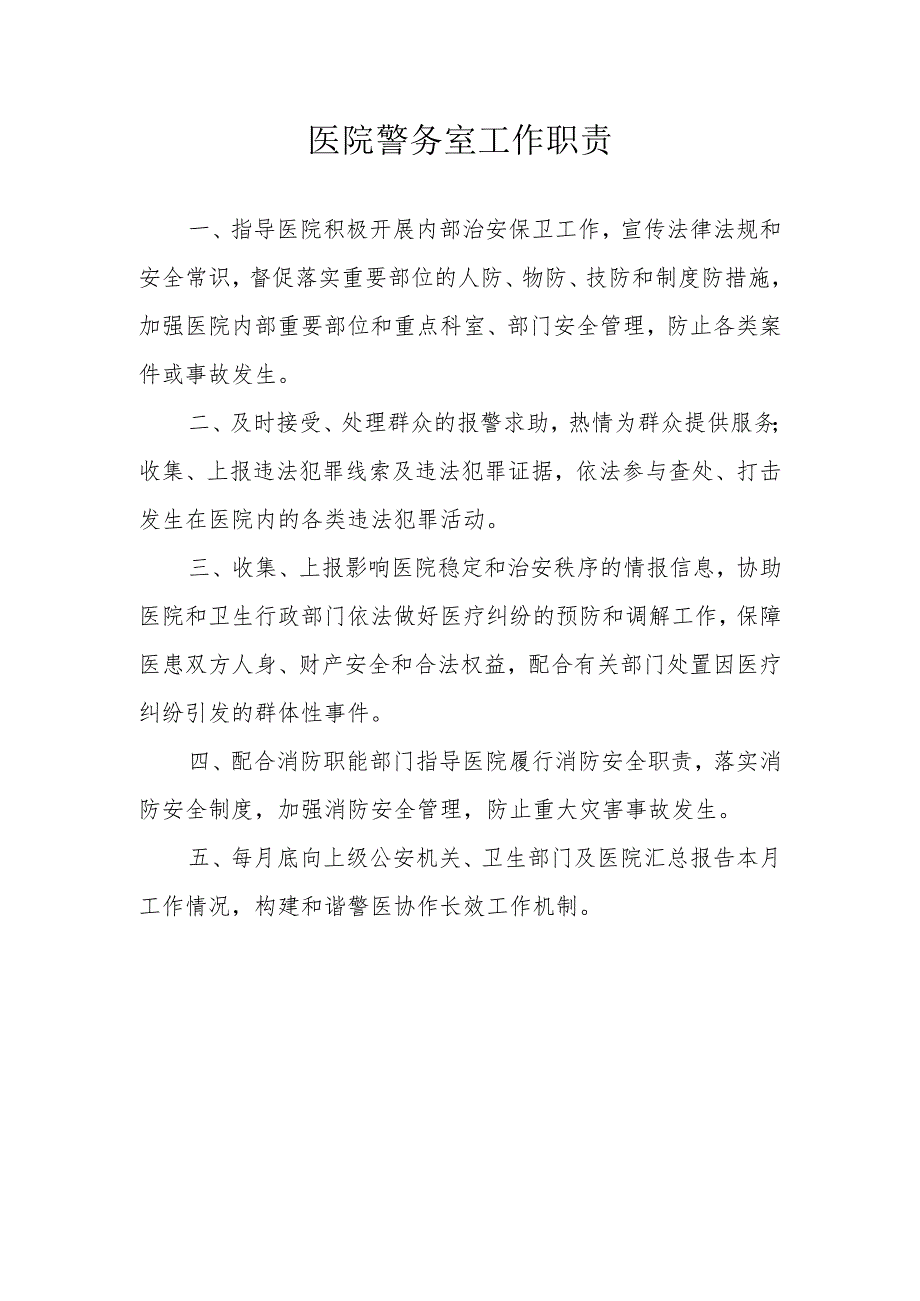 医院警务室工作职责

一、指导医院积极开展内部治安保卫工作，宣传法律法规和安全常识，督促落实重要部位的人防、物防、技防和制度防措施，加强医院内部重要部位和重点科室、部门安全管理，防止各类案件或事故发生。

二、及时接受、处理群众的报警求助，热情为群众提供服务;收集、上报违法犯罪线索及违法犯罪证据，依法参与查处、打击发生在医院内的各类违法犯罪活动。

三、收集、上报影响医院稳定和治安秩序的情报信息，协助医院和卫生行政部门依法做好医疗纠纷的预防和调解工作，保障医患双方人身、财产安全和合法权益，配合有关部门处置因医疗纠纷引发的群体性事件。

四、配合消防职能部门指导医院履行消防安全职责，落实消防安全制度，加强消防安全管理，防止重大灾害事故发生。

五、每月底向上级公安机关、卫生部门及医院汇总报告本月工作情况，构建和谐警医协作长效工作机制。